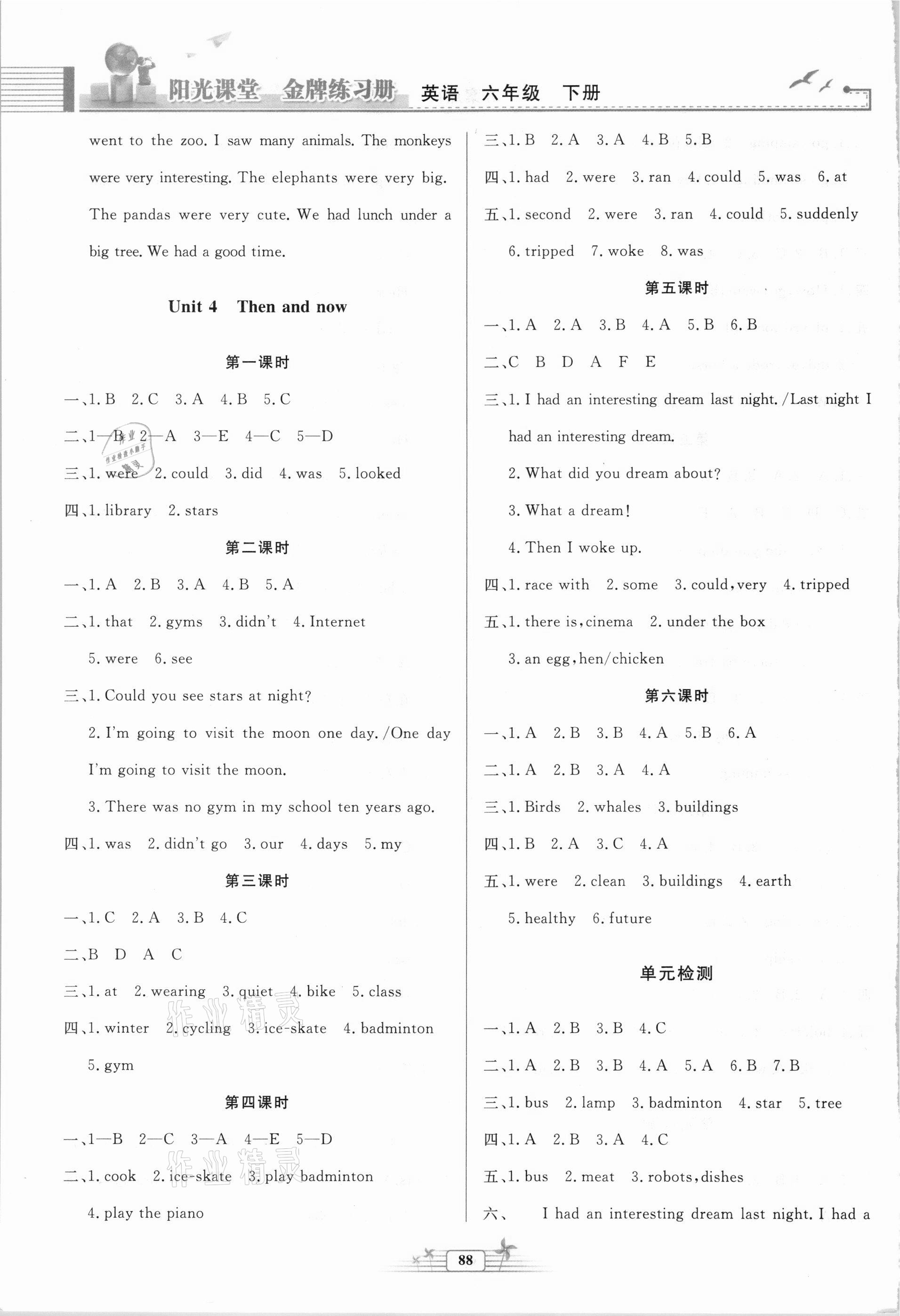 阳光课堂 金牌练习册 英语 六年级 下册

went to the zoo. I saw many animals. The monkeys were very interesting. The elephants were very big. The pandas were very cute. We had lunch under a big tree. We had a good time.

Unit 4 Then and now

第一课时

一、1. B 2. C 3. A 4. B 5. C

二、1—B 2—A 3—E 4—C 5—D

三、1. were 2. could 3. did 4. was 5. looked

四、1. library 2. stars

第二课时

一、1. A 2. B 3. A 4. B 5. A

二、1. that 2. gyms 3. didn't 4. Internet 5. were 6. see

三、1. Could you see stars at night?

2. I'm going to visit the moon one day. /One day I'm going to visit the moon.

3. There was no gym in my school ten years ago.

四、1. was 2. didn't go 3. our 4. days 5. my

第三课时

一、1. C 2. A 3. B 4. C

二、B D A C

三、1. at 2. wearing 3. quiet 4. bike 5. class

四、1. winter 2. cycling 3. ice-skate 4. badminton 5. gym

第四课时

一、1—B 2—C 3—A 4—E 5—D

二、1. cook 2. ice-skate 3. play badminton 4. play the piano

三、1. B 2. A 3. A 4. B 5. B

四、1. had 2. were 3. ran 4. could 5. was 6. at

五、1. second 2. were 3. ran 4. could 5. suddenly 6. tripped 7. woke 8. was

第五课时

一、1. A 2. A 3. B 4. A 5. B 6. B

二、C B D A F E

三、1. I had an interesting dream last night. /Last night I had an interesting dream.

2. What did you dream about?

3. What a dream!

4. Then I woke up.

四、1. race with 2. some 3. could, very 4. tripped

五、1. there is, cinema 2. under the box 3. an egg, hen/chicken

第六课时

一、1. A 2. B 3. B 4. A 5. B 6. A

二、1. A 2. B 3. A 4. A

三、1. Birds 2. whales 3. buildings

四、1. B 2. A 3. C 4. A

五、1. were 2. clean 3. buildings 4. earth 5. healthy 6. future

单元检测

一、1. A 2. B 3. B 4. C

二、1. A 2. B 3. B 4. A 5. A 6. B 7. B

三、1. bus 2. lamp 3. badminton 4. star 5. tree

四、1. A 2. B 3. A 4. C

五、1. bus 2. meat 3. robots, dishes

六、 I had an interesting dream last night. I had a

88